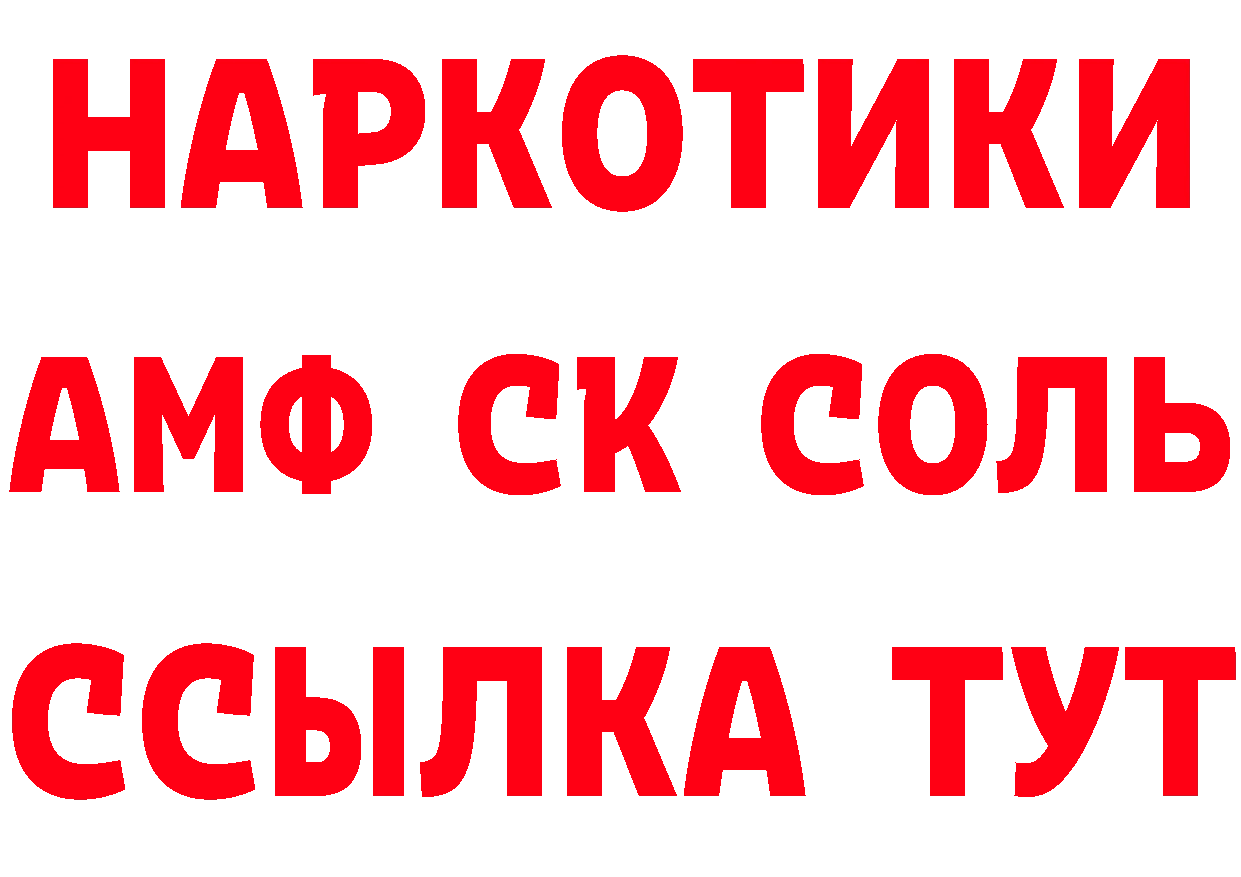 НАРКОТИКИ

АМФ СК СОЛЬ

ССЫЛКА ТУТ